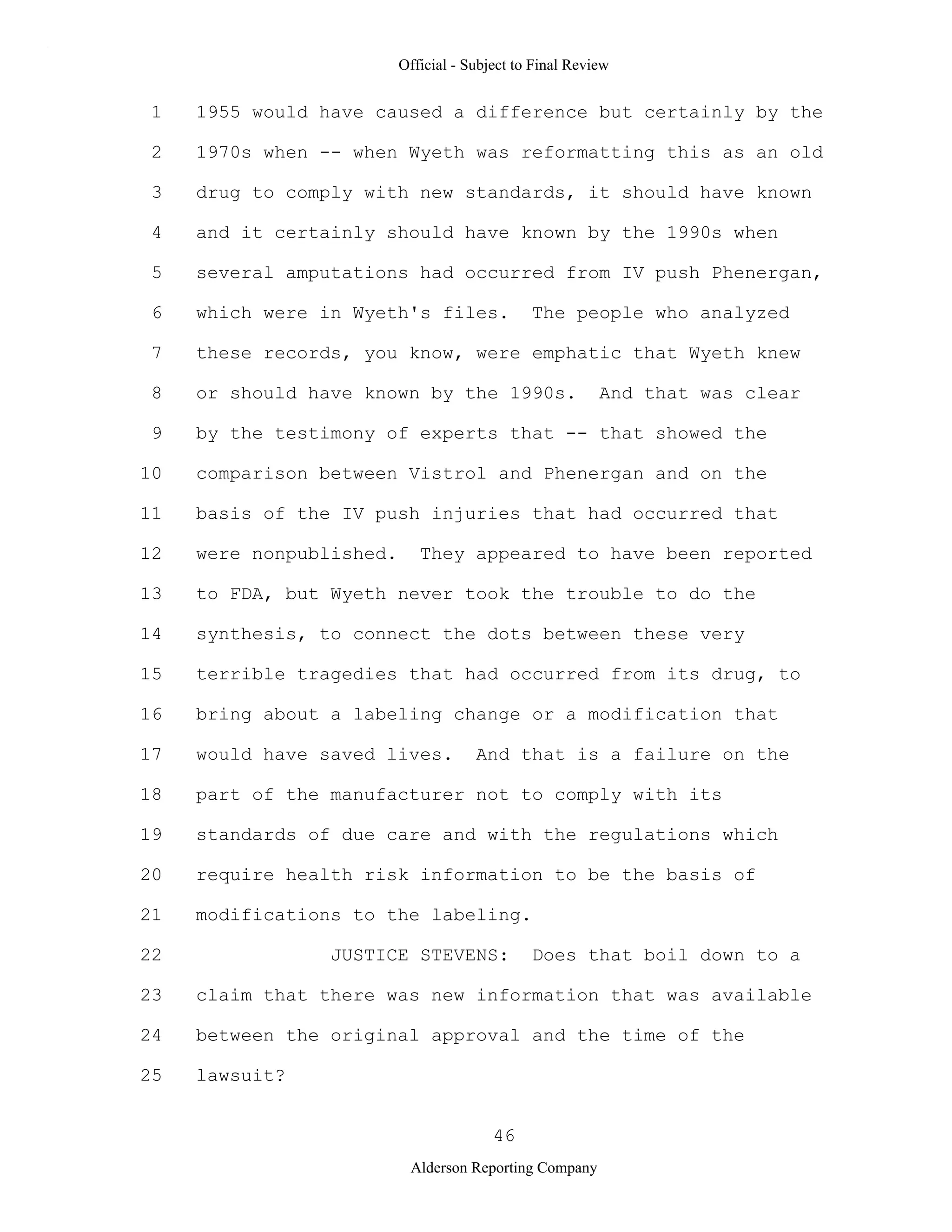 Official - Subject to Final Review

1 1955 would have caused a difference but certainly by the
2 1970s when -- when Wyeth was reformatting this as an old
3 drug to comply with new standards, it should have known
4 and it certainly should have known by the 1990s when
5 several amputations had occurred from IV push Phenergan,
6 which were in Wyeth's files. The people who analyzed
7 these records, you know, were emphatic that Wyeth knew
8 or should have known by the 1990s. And that was clear
9 by the testimony of experts that -- that showed the
10 comparison between Vistrol and Phenergan and on the
11 basis of the IV push injuries that had occurred that
12 were nonpublished. They appeared to have been reported
13 to FDA, but Wyeth never took the trouble to do the
14 synthesis, to connect the dots between these very
15 terrible tragedies that had occurred from its drug, to
16 bring about a labeling change or a modification that
17 would have saved lives. And that is a failure on the
18 part of the manufacturer not to comply with its
19 standards of due care and with the regulations which
20 require health risk information to be the basis of
21 modifications to the labeling.
22 JUSTICE STEVENS: Does that boil down to a
23 claim that there was new information that was available
24 between the original approval and the time of the
25 lawsuit?

46

Alderson Reporting Company